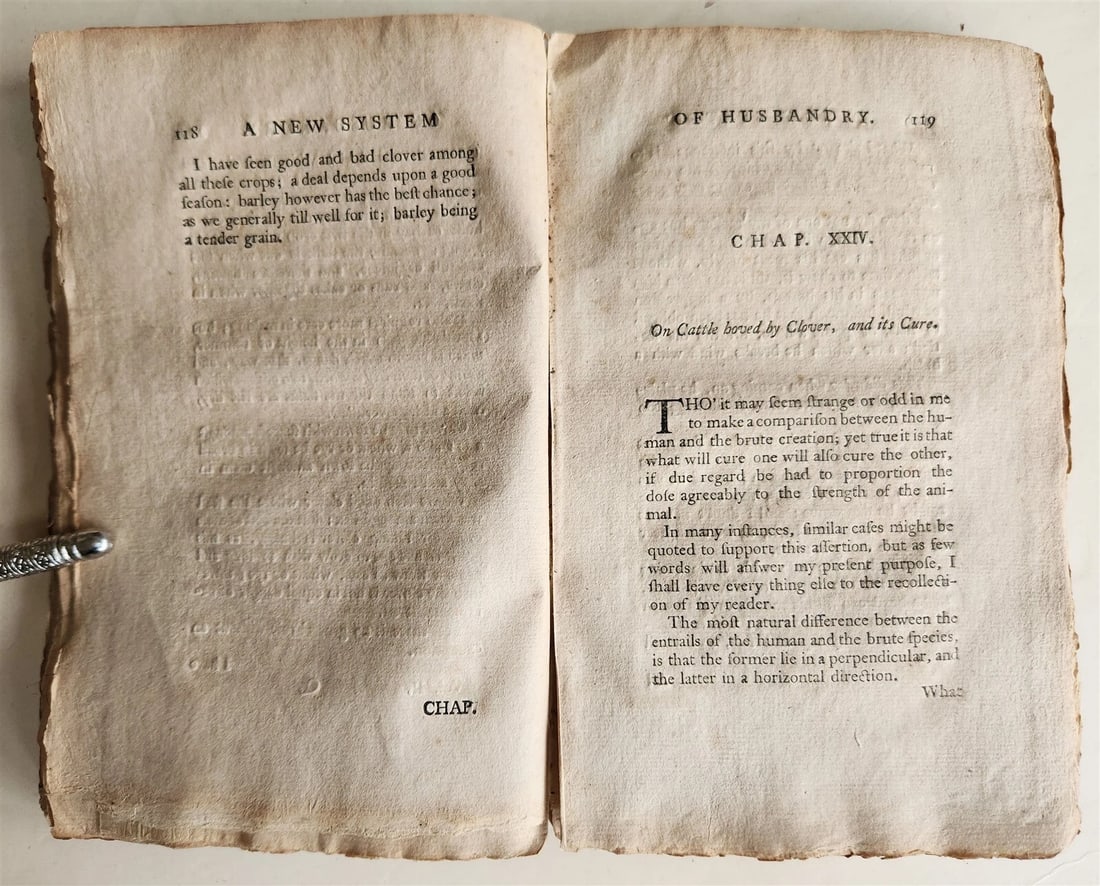 118 A NEW SYSTEM

I have ſeen good and bad clover among all theſe crops; a deal depends upon a good ſeaſon: barley however has the beſt chance; as we generally till well for it; barley being a tender grain.

CHAP.

OF HUSBANDRY. 119

CHAP. XXIV.

On Cattle hoved by Clover, and its Cure.

THO' it may ſeem ſtrange or odd in me to make a compariſon between the human and the brute creation; yet true it is that what will cure one will alſo cure the other, if due regard be had to proportion the doſe agreeably to the ſtrength of the animal.

In many inſtances, ſimilar caſes might be quoted to ſupport this aſſertion, but as few words will anſwer my preſent purpoſe, I ſhall leave every thing elſe to the recollection of my reader.

The moſt natural difference between the entrails of the human and the brute ſpecies, is that the former lie in a perpendicular, and the latter in a horizontal direction.

What